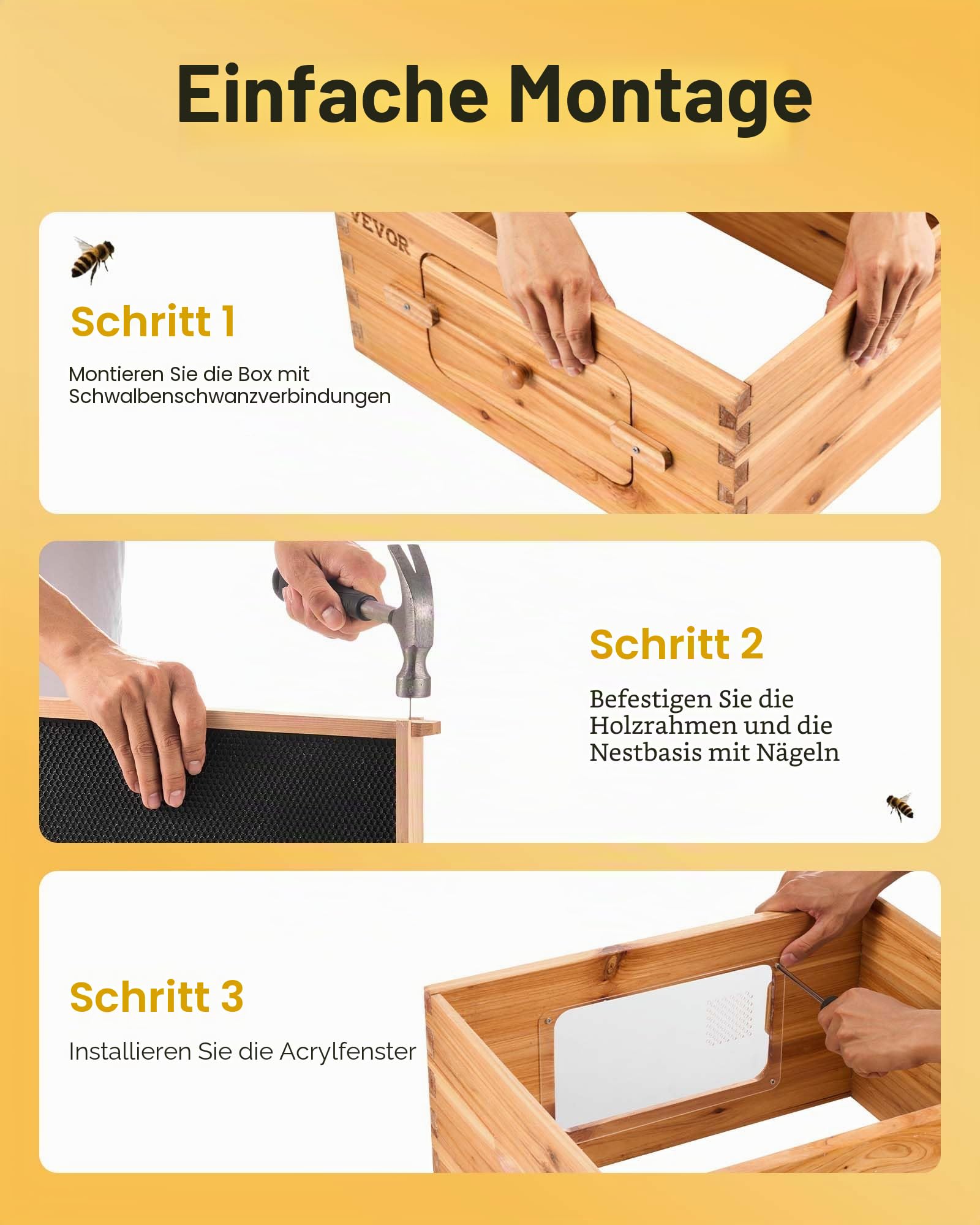 Einfache Montage

VEVOR

Schritt 1

Montieren Sie die Box mit Schwalbenschwanzverbindungen

Schritt 2

Befestigen Sie die Holzrahmen und die Nestbasis mit Nägeln

Schritt 3

Installieren Sie die Acrylfenster